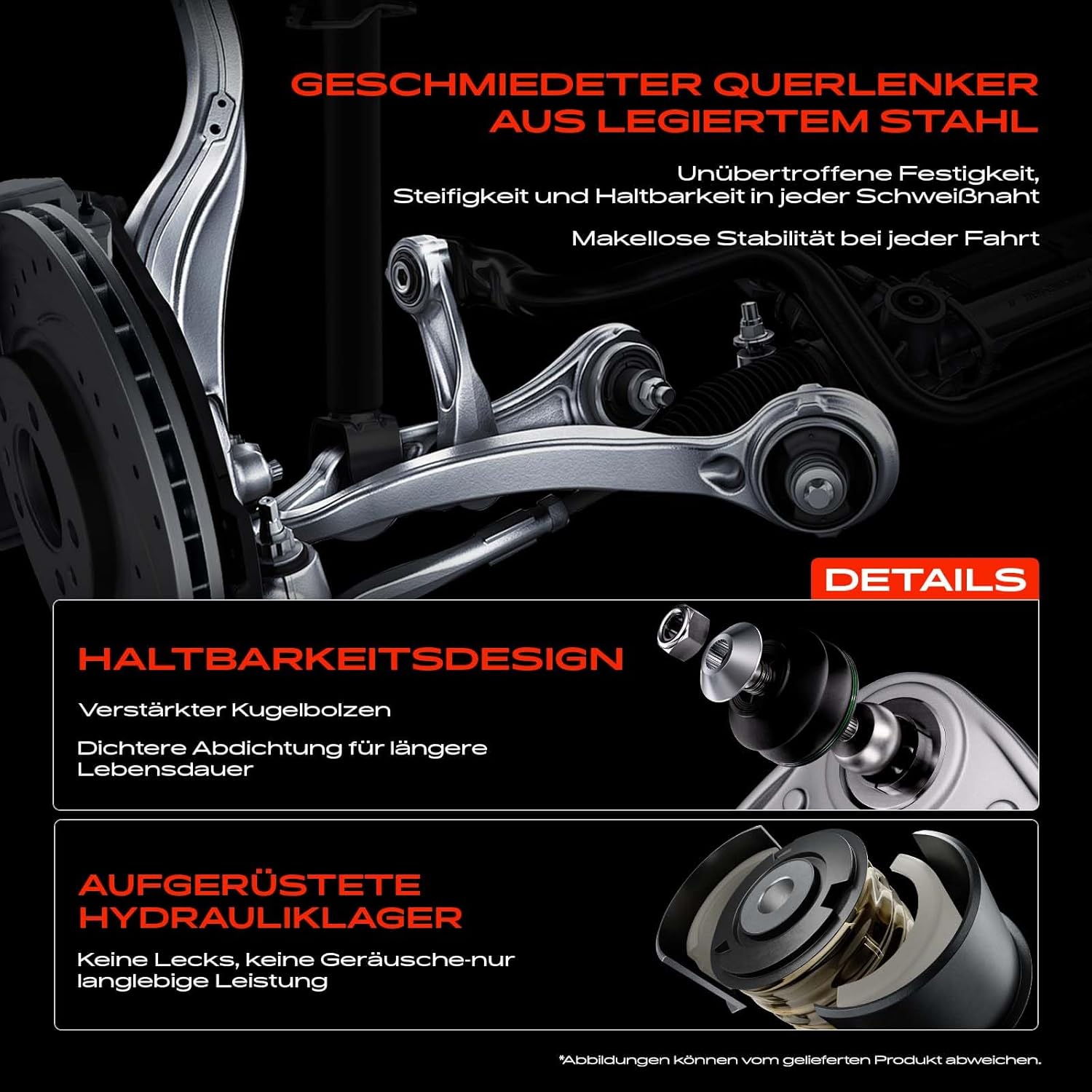 GESCHMIEDETER QUERLENKER AUS LEGIERTEM STAHL

Unübertroffene Festigkeit, Steifigkeit und Haltbarkeit in jeder Schweißnaht

Makellose Stabilität bei jeder Fahrt

DETAILS

HALTBARKEITSDESIGN

Verstärkter Kugelbolzen

Dichtere Abdichtung für längere Lebensdauer

AUFGERÜSTETE HYDRAULIKLAGER

Keine Lecks, keine Geräusche-nur langlebige Leistung

*Abbildungen können vom gelieferten Produkt abweichen.